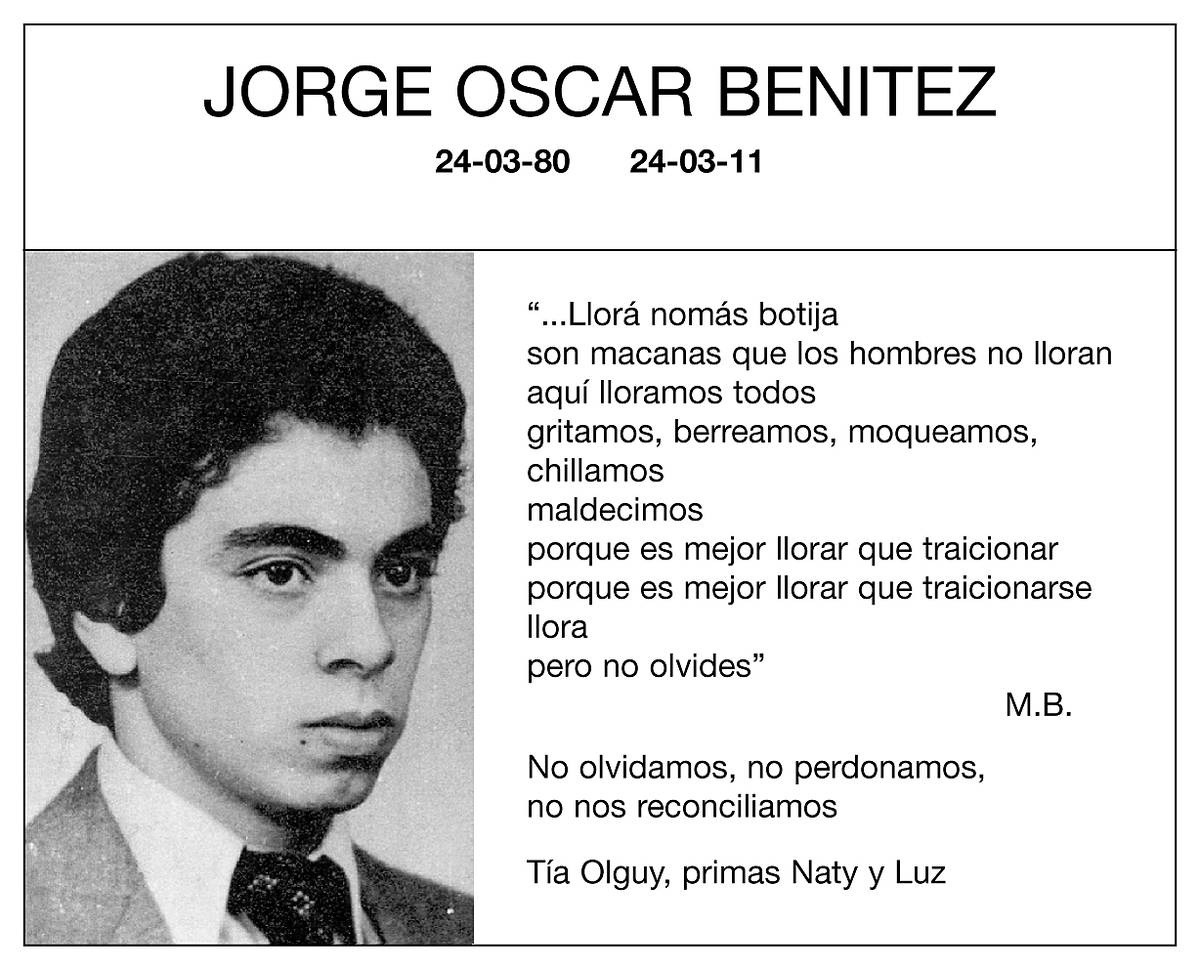 JORGE OSCAR BENITEZ

24-03-80 24-03-11

"...Llorá nomás botija
son macanas que los hombres no lloran
aquí lloramos todos
gritamos, berreamos, moqueamos,
chillamos
maldecimos
porque es mejor llorar que traicionar
porque es mejor llorar que traicionarse
llora
pero no olvides"

M.B.

No olvidamos, no perdonamos,
no nos reconciliamos

Tía Olguy, primas Naty y Luz